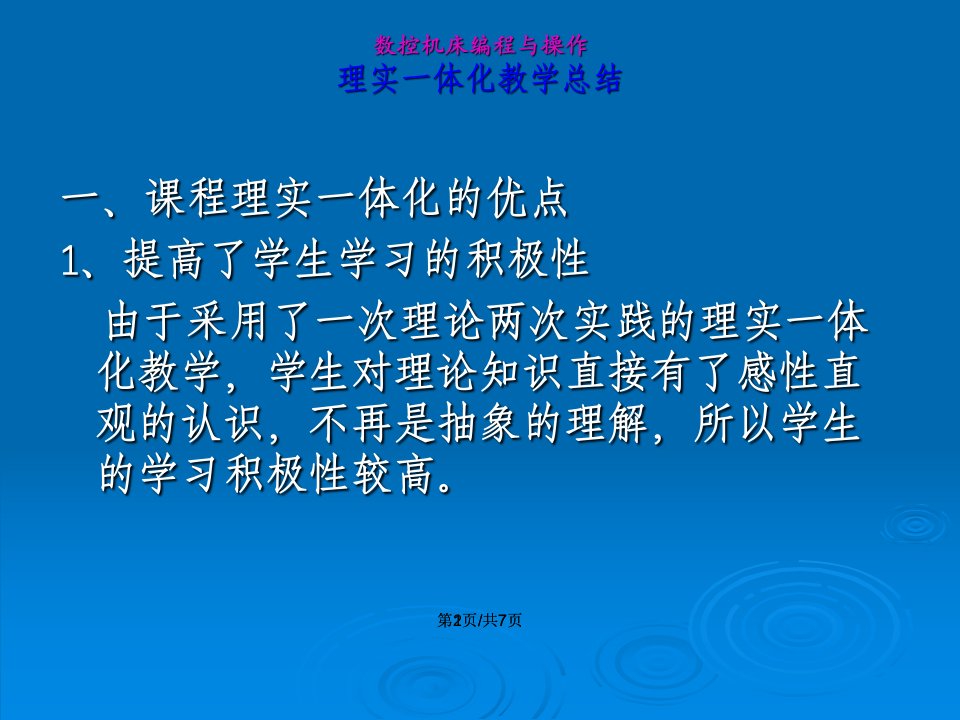 数控机床编程与操作
理实一体化教学总结

一、课程理实一体化的优点

1、提高了学生学习的积极性

由于采用了一次理论两次实践的理实一体化教学，学生对理论知识直接有了感性直观的认识，不再是抽象的理解，所以学生的学习积极性较高。

第2页/共7页